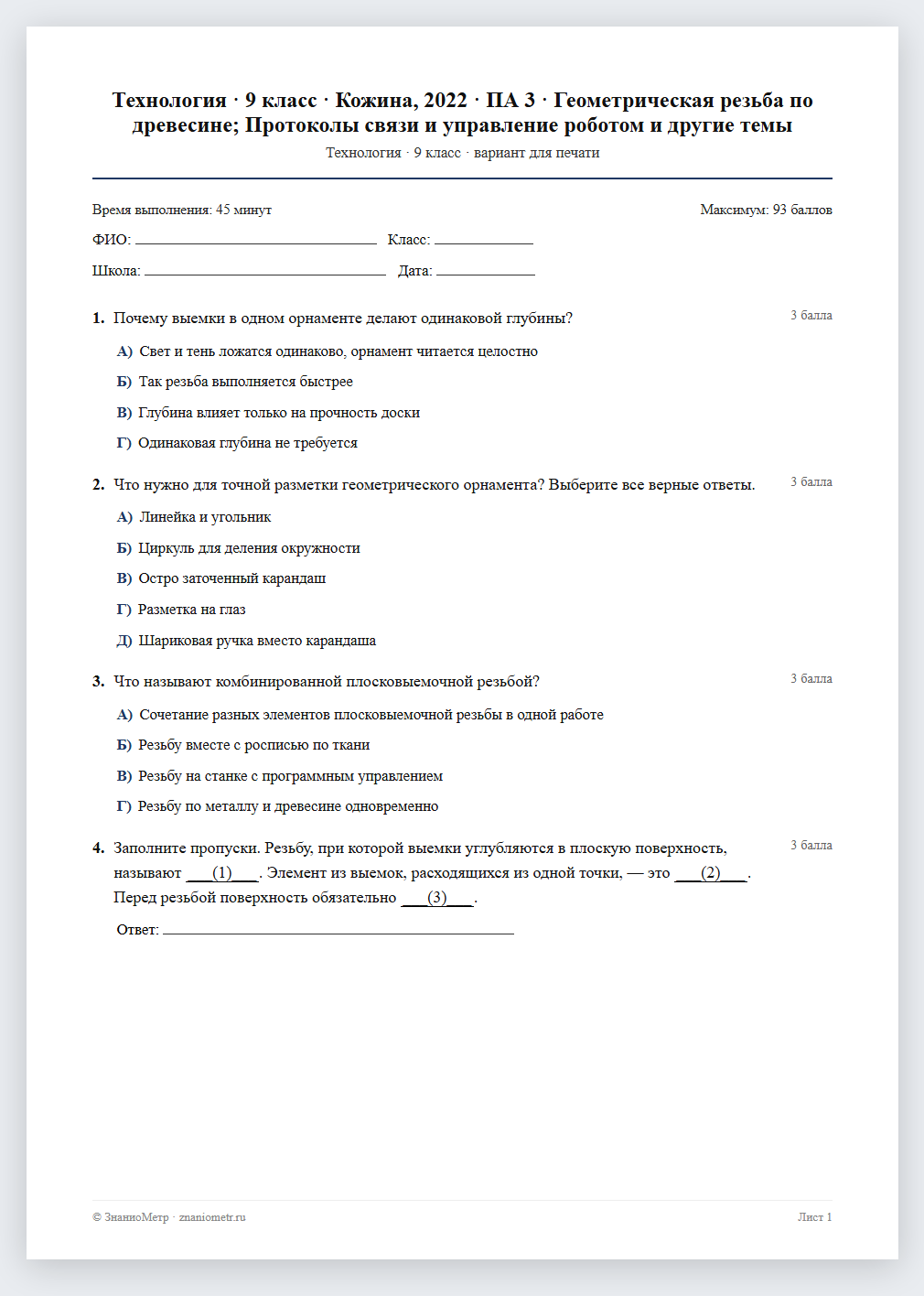 Технология · 9 класс · Кожина, 2022 · ПА 3 · Геометрическая резьба по древесине; Протоколы связи и управление роботом и другие темы
Технология · 9 класс · вариант для печати

Время выполнения: 45 минут
Максимум: 93 баллов

ФИО: ____ Класс: ____

Школа: ____ Дата: ____

1. Почему выемки в одном орнаменте делают одинаковой глубины?
3 балла

А) Свет и тень ложатся одинаково, орнамент читается целостно

Б) Так резьба выполняется быстрее

В) Глубина влияет только на прочность доски

Г) Одинаковая глубина не требуется

2. Что нужно для точной разметки геометрического орнамента? Выберите все верные ответы.
3 балла

А) Линейка и угольник

Б) Циркуль для деления окружности

В) Остро заточенный карандаш

Г) Разметка на глаз

Д) Шариковая ручка вместо карандаша

3. Что называют комбинированной плосковыемочной резьбой?
3 балла

А) Сочетание разных элементов плосковыемочной резьбы в одной работе

Б) Резьбу вместе с росписью по ткани

В) Резьбу на станке с программным управлением

Г) Резьбу по металлу и древесине одновременно

4. Заполните пропуски. Резьбу, при которой выемки углубляются в плоскую поверхность, называют ____(1)____. Элемент из выемок, расходящихся из одной точки, — это ____(2)____. Перед резьбой поверхность обязательно ____(3)____.
3 балла

Ответ: ____

© ЗнаниоМетр · znaniometr.ru
Лист 1